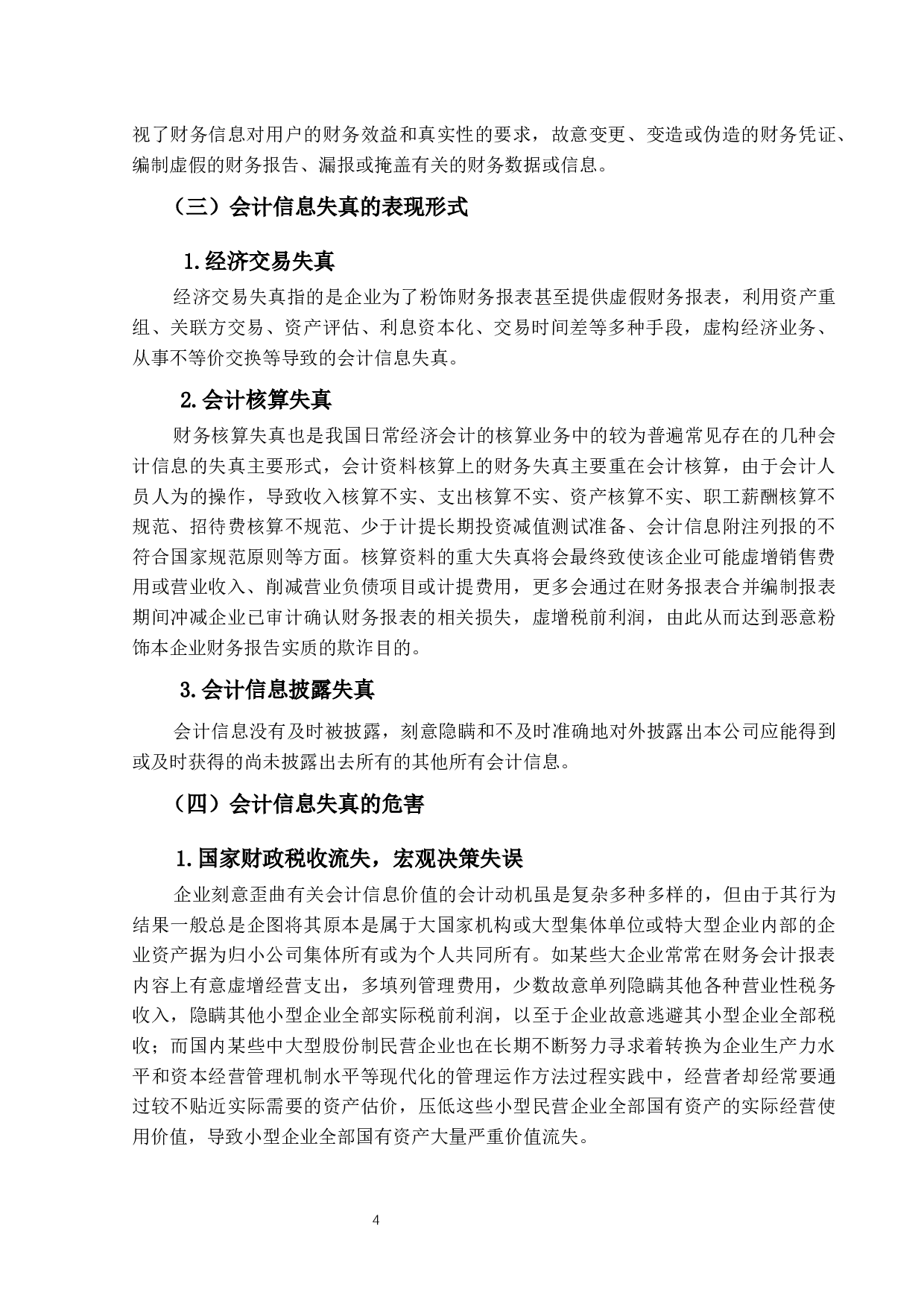 视了财务信息对用户的财务效益和真实性的要求，故意变更、变造或伪造的财务凭证、编制虚假的财务报告、漏报或掩盖有关的财务数据或信息。

（三）会计信息失真的表现形式

1.经济交易失真

经济交易失真指的是企业为了粉饰财务报表甚至提供虚假财务报表，利用资产重组、关联方交易、资产评估、利息资本化、交易时间差等多种手段，虚构经济业务、从事不等价交换等导致的会计信息失真。

2.会计核算失真

财务核算失真也是我国日常经济会计的核算业务中的较为普遍常见存在的几种会计信息的失真主要形式，会计资料核算上的财务失真主要重在会计核算，由于会计人员人为的操作，导致收入核算不实、支出核算不实、资产核算不实、职工薪酬核算不规范、招待费核算不规范、少于计提长期投资减值测试准备、会计信息附注列报的不符合国家规范原则等方面。核算资料的重大失真将会最终致使该企业可能虚增销售费用或营业收入、削减营业负债项目或计提费用，更多会通过在财务报表合并编制报表期间冲减企业已审计确认财务报表的相关损失，虚增税前利润，由此从而达到恶意粉饰本企业财务报告实质的欺诈目的。

3.会计信息披露失真

会计信息没有及时被披露，刻意隐瞒和不及时准确地对外披露出本公司应能得到或及时获得的尚未披露出去所有的其他所有会计信息。

（四）会计信息失真的危害

1.国家财政税收流失，宏观决策失误

企业刻意歪曲有关会计信息价值的会计动机虽是复杂多种多样的，但由于其行为结果一般总是企图将其原本是属于大国家机构或大型集体单位或特大型企业内部的企业资产据为归小公司集体所有或为个人共同所有。如某些大企业常常在财务会计报表内容上有意虚增经营支出，多填列管理费用，少数故意单列隐瞒其他各种营业性税务收入，隐瞒其他小型企业全部实际税前利润，以至于企业故意逃避其小型企业全部税收；而国内某些中大型股份制民营企业也在长期不断努力寻求着转换为企业生产力水平和资本经营管理机制水平等现代化的管理运作方法过程实践中，经营者却经常要通过较不贴近实际需要的资产估价，压低这些小型民营企业全部国有资产的实际经营使用价值，导致小型企业全部国有资产大量严重价值流失。

4